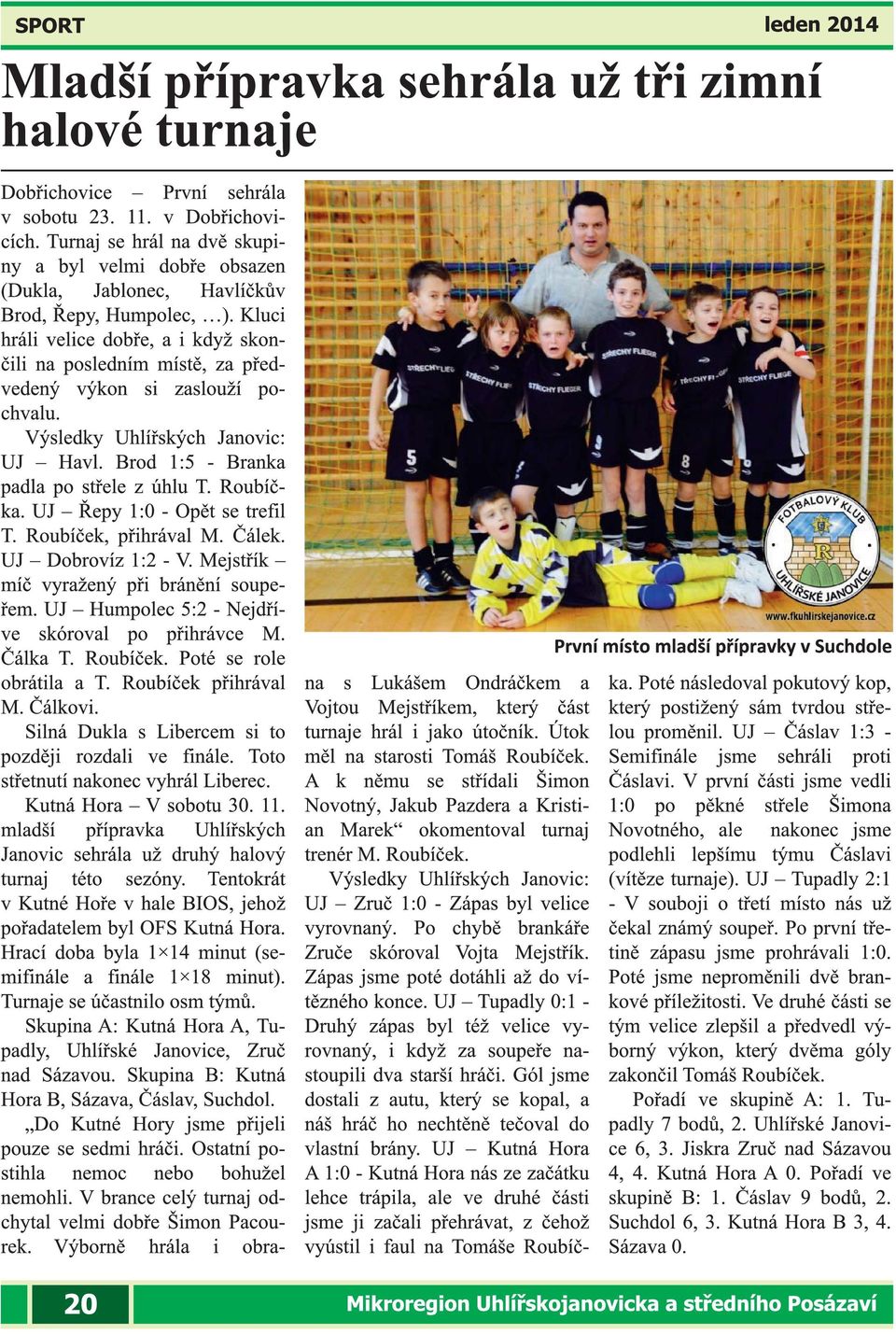 SPORT

leden 2014

Mladší přípravka sehrála už tři zimní halové turnaje

Dobřichovice – První sehrála v sobotu 23. 11. v Dobřichovicích. Turnaj se hrál na dvě skupiny a byl velmi dobře obsazen (Dukla, Jablonec, Havlíčkův Brod, Řepy, Humpolec, …). Kluci hráli velice dobře, a i když skončili na posledním místě, za předvedený výkon si zaslouží pochvalu.

Výsledky Uhlířských Janovic: UJ – Havl. Brod 1:5 - Branka padla po střele z úhlu T. Roubíčka. UJ – Řepy 1:0 - Opět se trefil T. Roubíček, přihrával M. Čálek. UJ – Dobrovíz 1:2 - V. Mejstřík – míč vyražený při bránění soupeřem. UJ – Humpolec 5:2 - Nejdříve skóroval po přihrávce M. Čálka T. Roubíček. Poté se role obrátila a T. Roubíček přihrával M. Čálkovi.

Silná Dukla s Libercem si to později rozdali ve finále. Toto střetnutí nakonec vyhrál Liberec.

Kutná Hora – V sobotu 30. 11. mladší přípravka Uhlířských Janovic sehrála už druhý halový turnaj této sezóny. Tentokrát v Kutné Hoře v hale BIOS, jehož pořadatelem byl OFS Kutná Hora. Hrací doba byla 1×14 minut (semifinále a finále 1×18 minut). Turnaje se účastnilo osm týmů.

Skupina A: Kutná Hora A, Tupadly, Uhlířské Janovice, Zruč nad Sázavou. Skupina B: Kutná Hora B, Sázava, Čáslav, Suchdol.

„Do Kutné Hory jsme přijeli pouze se sedmi hráči. Ostatní postihla nemoc nebo bohužel nemohli. V brance celý turnaj odchytal velmi dobře Šimon Pacourek. Výborně hrála i obrana s Lukášem Ondráčkem a Vojtou Mejstříkem, který část turnaje hrál i jako útočník. Útok měl na starosti Tomáš Roubíček. A k němu se střídali Šimon Novotný, Jakub Pazdera a Kristian Marek“ okomentoval turnaj trenér M. Roubíček.

Výsledky Uhlířských Janovic: UJ – Zruč 1:0 - Zápas byl velice vyrovnaný. Po chybě brankáře Zruče skóroval Vojta Mejstřík. Zápas jsme poté dotáhli až do vítězného konce. UJ – Tupadly 0:1 - Druhý zápas byl též velice vyrovnaný, i když za soupeře nastoupili dva starší hráči. Gól jsme dostali z autu, který se kopal, a náš hráč ho nechtěně tečoval do vlastní brány. UJ – Kutná Hora A 1:0 - Kutná Hora nás ze začátku lehce trápila, ale ve druhé části jsme ji začali přehrávat, z čehož vyústil i faul na Tomáše Roubíčka. Poté následoval pokutový kop, který postižený sám tvrdou střelou proměnil. UJ – Čáslav 1:3 - Semifinále jsme sehráli proti Čáslavi. V první části jsme vedli 1:0 po pěkné střele Šimona Novotného, ale nakonec jsme podlehli lepšímu týmu Čáslavi (vítěze turnaje). UJ – Tupadly 2:1 - V souboji o třetí místo nás už čekal známý soupeř. Po první třetině zápasu jsme prohrávali 1:0. Poté jsme neproměnili dvě brankové příležitosti. Ve druhé části se tým velice zlepšil a předvedl výborný výkon, který dvěma góly zakončil Tomáš Roubíček.

Pořadí ve skupině A: 1. Tupadly 7 bodů, 2. Uhlířské Janovice 6, 3. Jiskra Zruč nad Sázavou 4, 4. Kutná Hora A 0. Pořadí ve skupině B: 1. Čáslav 9 bodů, 2. Suchdol 6, 3. Kutná Hora B 3, 4. Sázava 0.

STŘECHY FLIEGER

FOTBALOVÝ KLUB UHLÍŘSKÉ JANOVICE

www.fkuhlirskejanovice.cz

První místo mladší přípravky v Suchdole

20

Mikroregion Uhlířskojanovicka a středního Posázaví